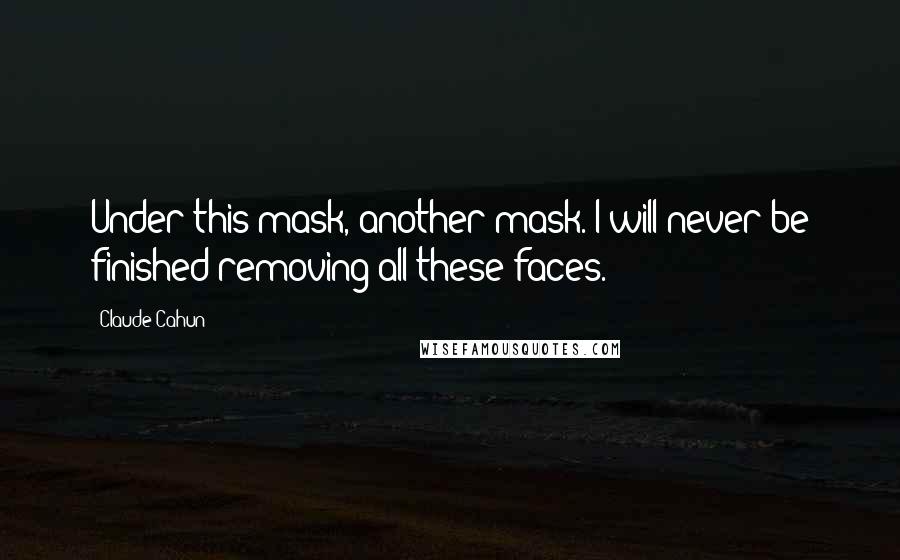 Under this mask, another mask. I will never be finished removing all these faces.

Claude Cahun

WISEFAMOUSQUOTES.COM